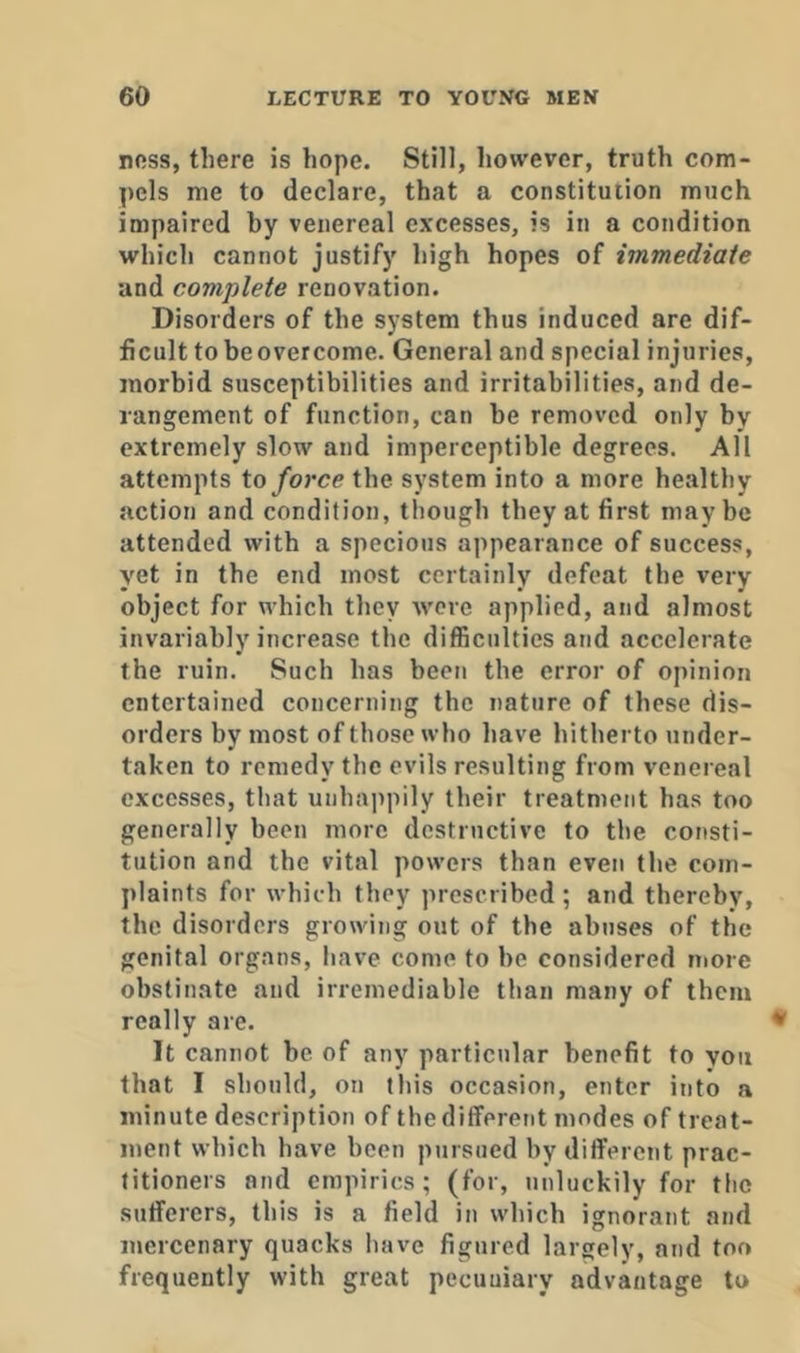 60 LECTURE TO YOUNG MEN

ness, there is hope. Still, however, truth compels me to declare, that a constitution much impaired by venereal excesses, is in a condition which cannot justify high hopes of immediate and complete renovation.

Disorders of the system thus induced are difficult to be overcome. General and special injuries, morbid susceptibilities and irritabilities, and derangement of function, can be removed only by extremely slow and imperceptible degrees. All attempts to force the system into a more healthy action and condition, though they at first may be attended with a specious appearance of success, yet in the end most certainly defeat the very object for which they were applied, and almost invariably increase the difficulties and accelerate the ruin. Such has been the error of opinion entertained concerning the nature of these disorders by most of those who have hitherto undertaken to remedy the evils resulting from venereal excesses, that unhappily their treatment has too generally been more destructive to the constitution and the vital powers than even the complaints for which they prescribed; and thereby, the disorders growing out of the abuses of the genital organs, have come to be considered more obstinate and irremediable than many of them really are.

It cannot be of any particular benefit to you that I should, on this occasion, enter into a minute description of the different modes of treatment which have been pursued by different practitioners and empirics; (for, unluckily for the sufferers, this is a field in which ignorant and mercenary quacks have figured largely, and too frequently with great pecuniary advantage to